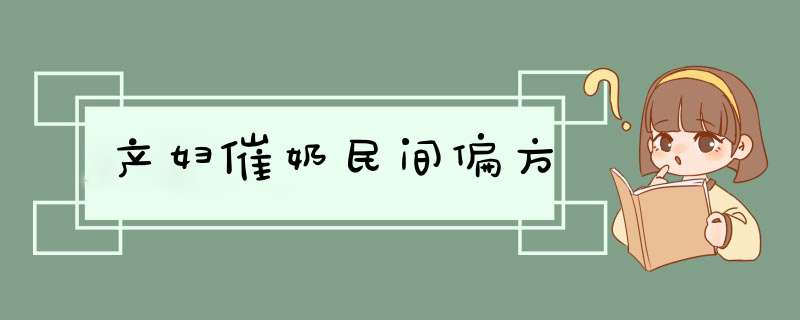 产妇催奶民间偏方